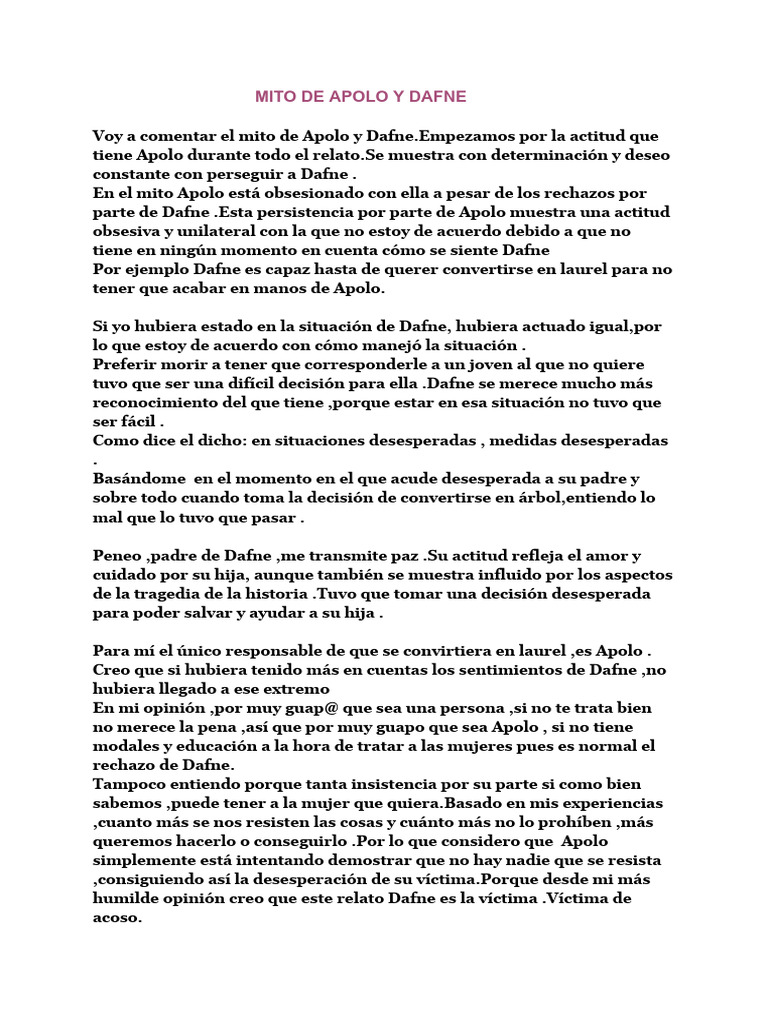 MITO DE APOLO Y DAFNE

Voy a comentar el mito de Apolo y Dafne.Empezamos por la actitud que tiene Apolo durante todo el relato.Se muestra con determinación y deseo constante con perseguir a Dafne .
En el mito Apolo está obsesionado con ella a pesar de los rechazos por parte de Dafne .Esta persistencia por parte de Apolo muestra una actitud obsesiva y unilateral con la que no estoy de acuerdo debido a que no tiene en ningún momento en cuenta cómo se siente Dafne
Por ejemplo Dafne es capaz hasta de querer convertirse en laurel para no tener que acabar en manos de Apolo.

Si yo hubiera estado en la situación de Dafne, hubiera actuado igual,por lo que estoy de acuerdo con cómo manejó la situación .
Preferir morir a tener que corresponderle a un joven al que no quiere tuvo que ser una difícil decisión para ella .Dafne se merece mucho más reconocimiento del que tiene ,porque estar en esa situación no tuvo que ser fácil .
Como dice el dicho: en situaciones desesperadas , medidas desesperadas .
Basándome en el momento en el que acude desesperada a su padre y sobre todo cuando toma la decisión de convertirse en árbol,entiendo lo mal que lo tuvo que pasar .

Peneo ,padre de Dafne ,me transmite paz .Su actitud refleja el amor y cuidado por su hija, aunque también se muestra influido por los aspectos de la tragedia de la historia .Tuvo que tomar una decisión desesperada para poder salvar y ayudar a su hija .

Para mí el único responsable de que se convirtiera en laurel ,es Apolo .
Creo que si hubiera tenido más en cuentas los sentimientos de Dafne ,no hubiera llegado a ese extremo
En mi opinión ,por muy guap@ que sea una persona ,si no te trata bien no merece la pena ,así que por muy guapo que sea Apolo , si no tiene modales y educación a la hora de tratar a las mujeres pues es normal el rechazo de Dafne.
Tampoco entiendo porque tanta insistencia por su parte si como bien sabemos ,puede tener a la mujer que quiera.Basado en mis experiencias ,cuanto más se nos resisten las cosas y cuánto más no lo prohíben ,más queremos hacerlo o conseguirlo .Por lo que considero que Apolo simplemente está intentando demostrar que no hay nadie que se resista ,consiguiendo así la desesperación de su víctima.Porque desde mi más humilde opinión creo que este relato Dafne es la víctima .Víctima de acoso.